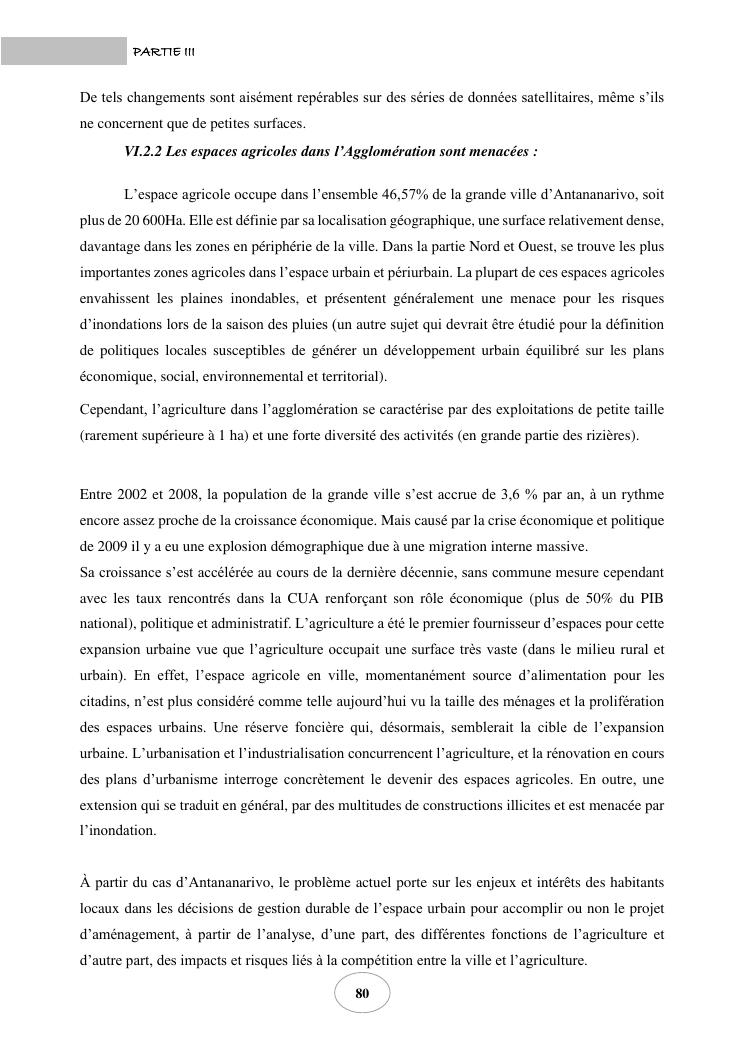 PARTIE III

De tels changements sont aisément repérables sur des séries de données satellitaires, même s'ils ne concernent que de petites surfaces.

VI.2.2 Les espaces agricoles dans l'Agglomération sont menacées :

L'espace agricole occupe dans l'ensemble 46,57% de la grande ville d'Antananarivo, soit plus de 20 600Ha. Elle est définie par sa localisation géographique, une surface relativement dense, davantage dans les zones en périphérie de la ville. Dans la partie Nord et Ouest, se trouve les plus importantes zones agricoles dans l'espace urbain et périurbain. La plupart de ces espaces agricoles envahissent les plaines inondables, et présentent généralement une menace pour les risques d'inondations lors de la saison des pluies (un autre sujet qui devrait être étudié pour la définition de politiques locales susceptibles de générer un développement urbain équilibré sur les plans économique, social, environnemental et territorial).

Cependant, l'agriculture dans l'agglomération se caractérise par des exploitations de petite taille (rarement supérieure à 1 ha) et une forte diversité des activités (en grande partie des rizières).

Entre 2002 et 2008, la population de la grande ville s'est accrue de 3,6 % par an, à un rythme encore assez proche de la croissance économique. Mais causé par la crise économique et politique de 2009 il y a eu une explosion démographique due à une migration interne massive.

Sa croissance s'est accélérée au cours de la dernière décennie, sans commune mesure cependant avec les taux rencontrés dans la CUA renforçant son rôle économique (plus de 50% du PIB national), politique et administratif. L'agriculture a été le premier fournisseur d'espaces pour cette expansion urbaine vue que l'agriculture occupait une surface très vaste (dans le milieu rural et urbain). En effet, l'espace agricole en ville, momentanément source d'alimentation pour les citadins, n'est plus considéré comme telle aujourd'hui vu la taille des ménages et la prolifération des espaces urbains. Une réserve foncière qui, désormais, semblerait la cible de l'expansion urbaine. L'urbanisation et l'industrialisation concurrencent l'agriculture, et la rénovation en cours des plans d'urbanisme interroge concrètement le devenir des espaces agricoles. En outre, une extension qui se traduit en général, par des multitudes de constructions illicites et est menacée par l'inondation.

À partir du cas d'Antananarivo, le problème actuel porte sur les enjeux et intérêts des habitants locaux dans les décisions de gestion durable de l'espace urbain pour accomplir ou non le projet d'aménagement, à partir de l'analyse, d'une part, des différentes fonctions de l'agriculture et d'autre part, des impacts et risques liés à la compétition entre la ville et l'agriculture.

80